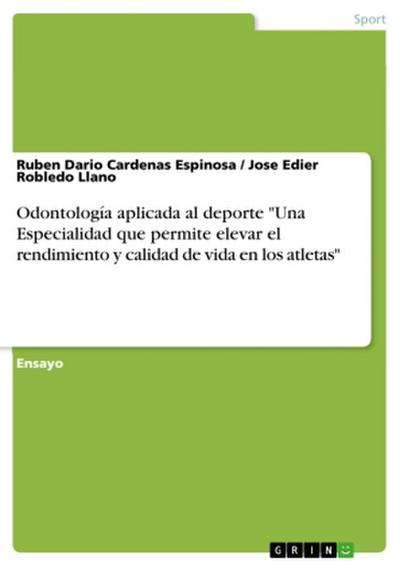 Sport

Ruben Dario Cardenas Espinosa / Jose Edier Robledo Llano

Odontología aplicada al deporte "Una Especialidad que permite elevar el rendimiento y calidad de vida en los atletas"

Ensayo

GRIN